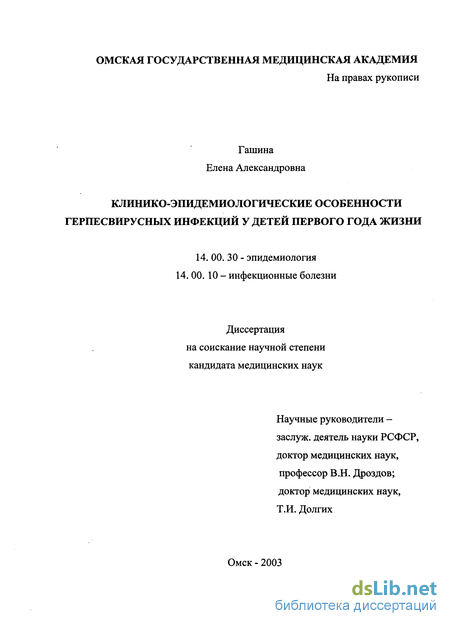 ОМСКАЯ ГОСУДАРСТВЕННАЯ МЕДИЦИНСКАЯ АКАДЕМИЯ

На правах рукописи

Гашина

Елена Александровна

КЛИНИКО-ЭПИДЕМИОЛОГИЧЕСКИЕ ОСОБЕННОСТИ ГЕРПЕСВИРУСНЫХ ИНФЕКЦИЙ У ДЕТЕЙ ПЕРВОГО ГОДА ЖИЗНИ

14. 00. 30 - эпидемиология

14. 00. 10 – инфекционные болезни

Диссертация

на соискание научной степени

кандидата медицинских наук

Научные руководители –

заслуж. деятель науки РСФСР,

доктор медицинских наук,

профессор В.Н. Дроздов;

доктор медицинских наук,

Т.И. Долгих

Омск - 2003

dsLib.net

библиотека диссертаций